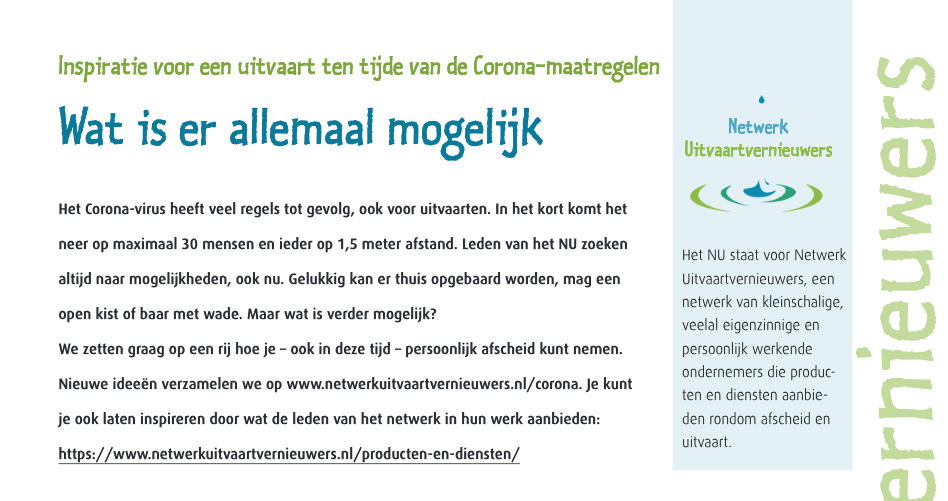 Inspiratie voor een uitvaart ten tijde van de Corona-maatregelen

Wat is er allemaal mogelijk

Het Corona-virus heeft veel regels tot gevolg, ook voor uitvaarten. In het kort komt het neer op maximaal 30 mensen en ieder op 1,5 meter afstand. Leden van het NU zoeken altijd naar mogelijkheden, ook nu. Gelukkig kan er thuis opgebaard worden, mag een open kist of baar met wade. Maar wat is verder mogelijk?
We zetten graag op een rij hoe je – ook in deze tijd – persoonlijk afscheid kunt nemen. Nieuwe ideeën verzamelen we op www.netwerkuitvaartvernieuwers.nl/corona. Je kunt je ook laten inspireren door wat de leden van het netwerk in hun werk aanbieden:
https://www.netwerkuitvaartvernieuwers.nl/producten-en-diensten/

Netwerk Uitvaartvernieuwers

Het NU staat voor Netwerk Uitvaartvernieuwers, een netwerk van kleinschalige, veelal eigenzinnige en persoonlijk werkende ondernemers die producten en diensten aanbieden rondom afscheid en uitvaart.

ernieuwers